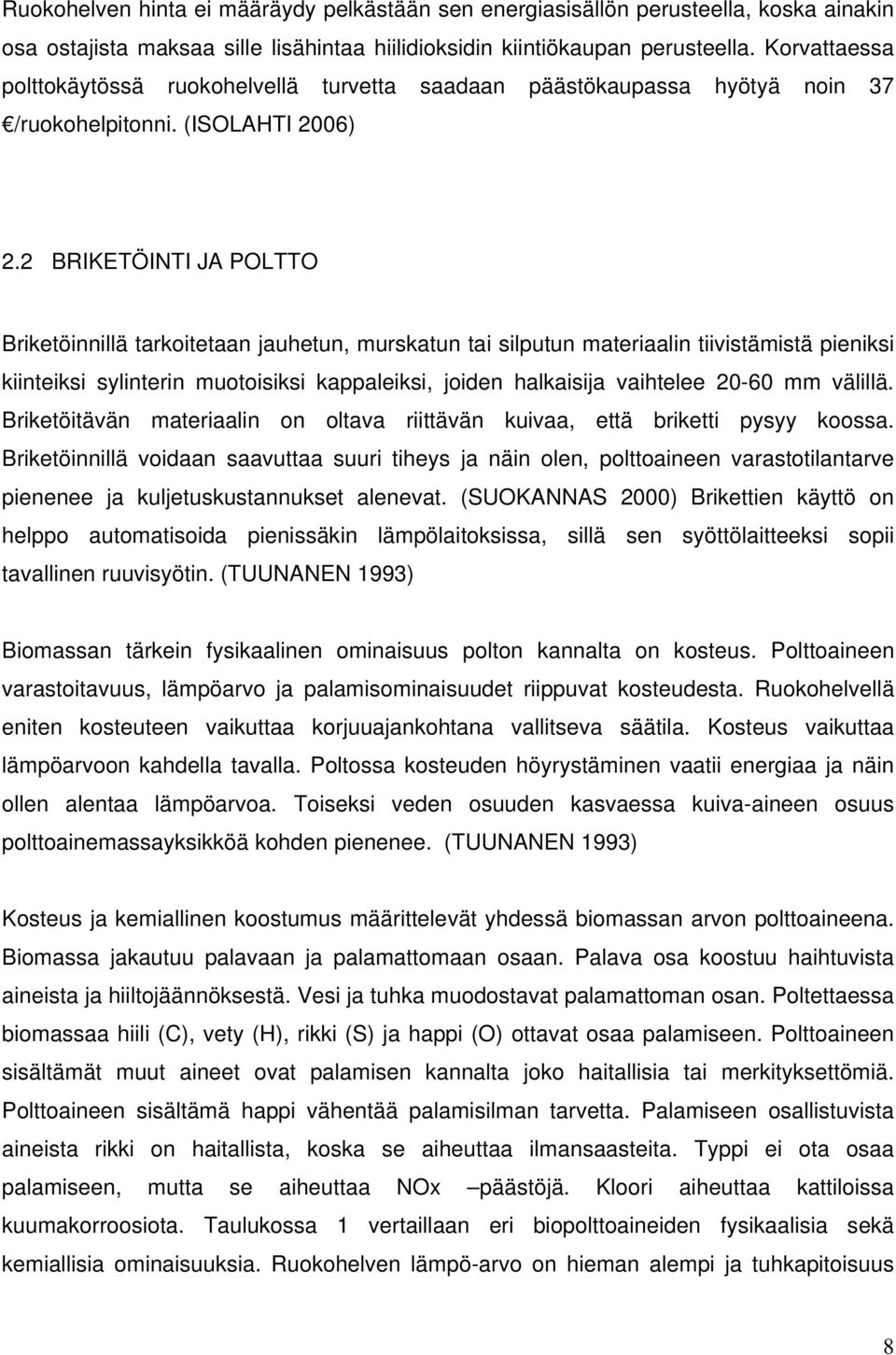 Ruokohelven hinta ei määräydy pelkästään sen energiasisällön perusteella, koska ainakin osa ostajista maksaa sille lisähintaa hiilidioksidin kiintiökaupan perusteella. Korvattaessa polttokäytössä ruokohelvellä turvetta saadaan päästökaupassa hyötyä noin 37 €/ruokohelpitonni. (ISOLAHTI 2006)

2.2 BRIKETÖINTI JA POLTTO

Briketöinnillä tarkoitetaan jauhetun, murskatun tai silputun materiaalin tiivistämistä pieniksi kiinteiksi sylinterin muotoisiksi kappaleiksi, joiden halkaisija vaihtelee 20-60 mm välillä. Briketöitävän materiaalin on oltava riittävän kuivaa, että briketti pysyy koossa. Briketöinnillä voidaan saavuttaa suuri tiheys ja näin olen, polttoaineen varastotilantarve pienenee ja kuljetuskustannukset alenevat. (SUOKANNAS 2000) Brikettien käyttö on helppo automatisoida pienissäkin lämpölaitoksissa, sillä sen syöttölaitteeksi sopii tavallinen ruuvisyötin. (TUUNANEN 1993)

Biomassan tärkein fysikaalinen ominaisuus polton kannalta on kosteus. Polttoaineen varastoitavuus, lämpöarvo ja palamisominaisuudet riippuvat kosteudesta. Ruokohelvellä eniten kosteuteen vaikuttaa korjuuajankohtana vallitseva säätila. Kosteus vaikuttaa lämpöarvoon kahdella tavalla. Poltossa kosteuden höyrystäminen vaatii energiaa ja näin ollen alentaa lämpöarvoa. Toiseksi veden osuuden kasvaessa kuiva-aineen osuus polttoainemassayksikköä kohden pienenee. (TUUNANEN 1993)

Kosteus ja kemiallinen koostumus määrittelevät yhdessä biomassan arvon polttoaineena. Biomassa jakautuu palavaan ja palamattomaan osaan. Palava osa koostuu haihtuvista aineista ja hiiltojäännöksestä. Vesi ja tuhka muodostavat palamattoman osan. Poltettaessa biomassaa hiili (C), vety (H), rikki (S) ja happi (O) ottavat osaa palamiseen. Polttoaineen sisältämät muut aineet ovat palamisen kannalta joko haitallisia tai merkityksettömiä. Polttoaineen sisältämä happi vähentää palamisilman tarvetta. Palamiseen osallistuvista aineista rikki on haitallista, koska se aiheuttaa ilmansaasteita. Typpi ei ota osaa palamiseen, mutta se aiheuttaa NOx –päästöjä. Kloori aiheuttaa kattiloissa kuumakorroosiota. Taulukossa 1 vertaillaan eri biopolttoaineiden fysikaalisia sekä kemiallisia ominaisuuksia. Ruokohelven lämpö-arvo on hieman alempi ja tuhkapitoisuus

8